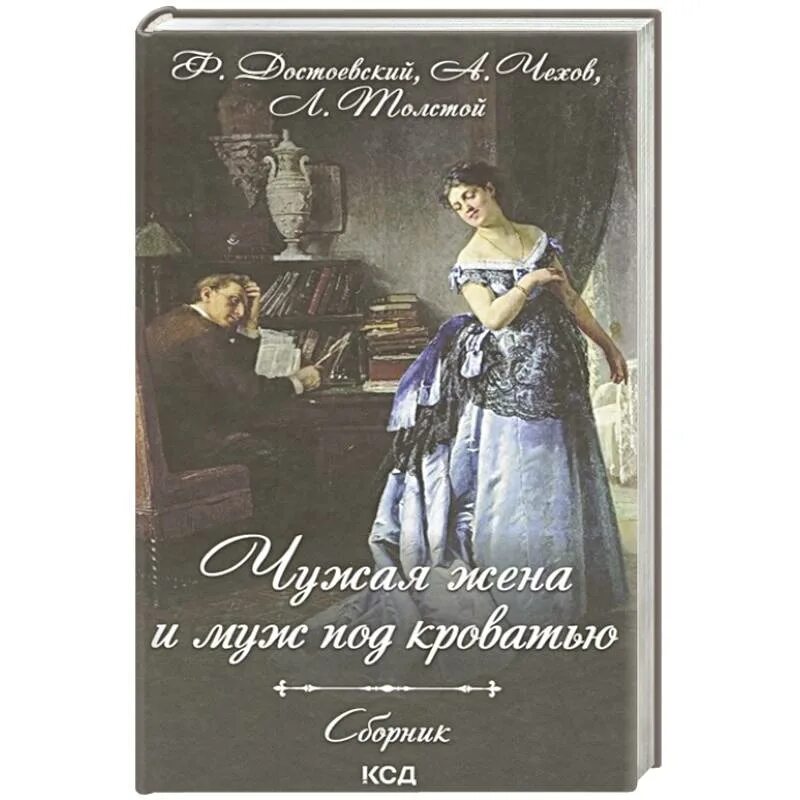 Ф. Достоевский, А. Чехов, Л. Толстой

Чужая жена и муж под кроватью

Сборник

КСД